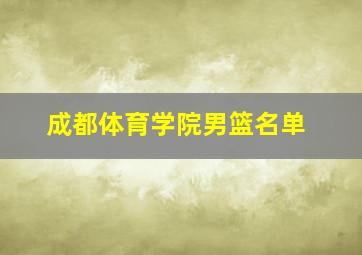 成都体育学院男篮名单